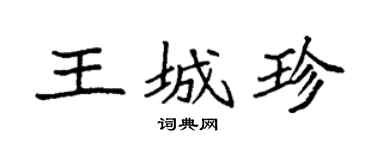 王城珍
词典网